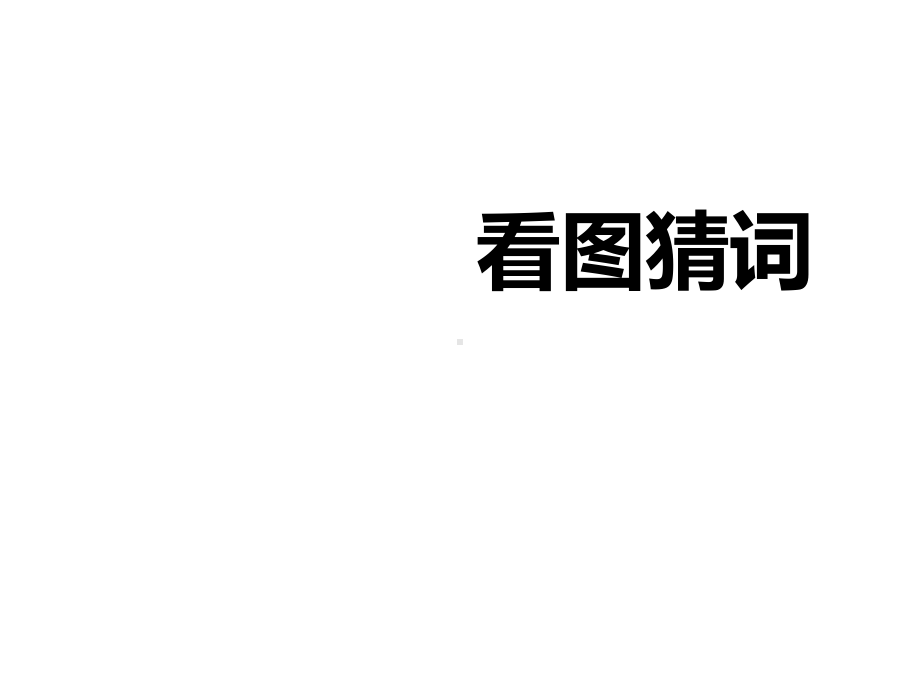 看图猜词